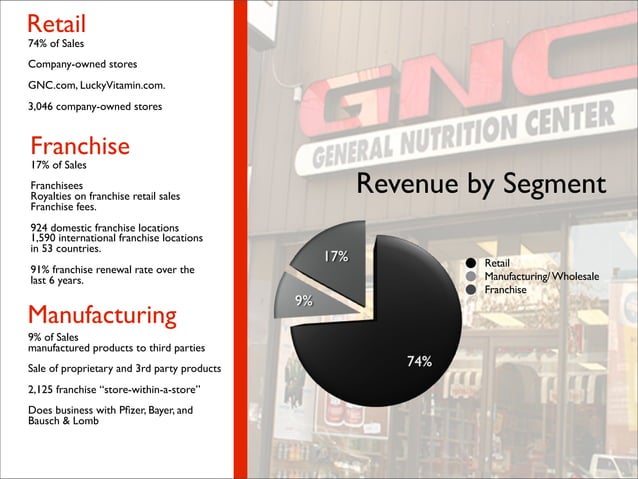 Retail
74% of Sales

Company-owned stores

GNC.com, LuckyVitamin.com.

3,046 company-owned stores

Franchise
17% of Sales

Franchisees
Royalties on franchise retail sales
Franchise fees.

924 domestic franchise locations
1,590 international franchise locations in 53 countries.

91% franchise renewal rate over the last 6 years.

Manufacturing
9% of Sales
manufactured products to third parties

Sale of proprietary and 3rd party products

2,125 franchise "store-within-a-store"

Does business with Pfizer, Bayer, and Bausch & Lomb

GNC
GENERAL NUTRITION CENTER

Revenue by Segment

17%
9%
74%

Retail
Manufacturing/ Wholesale
Franchise